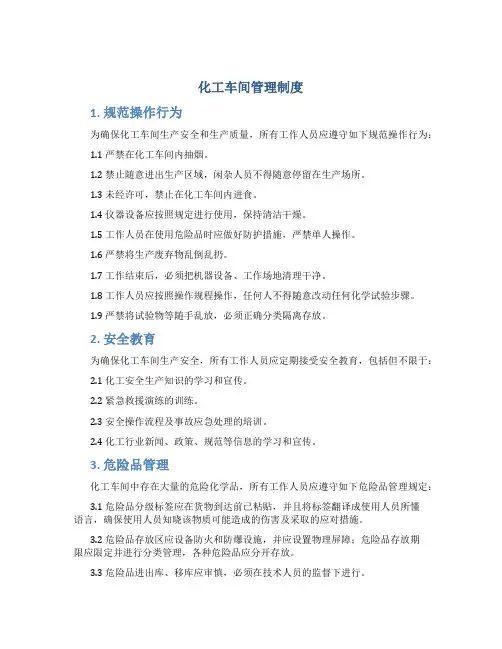 化工车间管理制度

1. 规范操作行为

为确保化工车间生产安全和生产质量，所有工作人员应遵守如下规范操作行为：

1.1 严禁在化工车间内抽烟。

1.2 禁止随意进出生产区域，闲杂人员不得随意停留在生产场所。

1.3 未经许可，禁止在化工车间内进食。

1.4 仪器设备应按照规定进行使用，保持清洁干燥。

1.5 工作人员在使用危险品时应做好防护措施，严禁单人操作。

1.6 严禁将生产废弃物乱倒乱扔。

1.7 工作结束后，必须把机器设备、工作场地清理干净。

1.8 工作人员应按照操作规程操作，任何人不得随意改动任何化学试验步骤。

1.9 严禁将试验物等随手乱放，必须正确分类隔离存放。

2. 安全教育

为确保化工车间生产安全，所有工作人员应定期接受安全教育，包括但不限于：

2.1 化工安全生产知识的学习和宣传。

2.2 紧急救援演练的训练。

2.3 安全操作流程及事故应急处理的培训。

2.4 化工行业新闻、政策、规范等信息的学习和宣传。

3. 危险品管理

化工车间中存在大量的危险化学品，所有工作人员应遵守如下危险品管理规定：

3.1 危险品分级标签应在货物到达前已粘贴，并且将标签翻译成使用人员所懂语言，确保使用人员知晓该物质可能造成的伤害及采取的应对措施。

3.2 危险品存放区应设备防火和防爆设施，并应设置物理屏障；危险品存放期限应限定并进行分类管理，各种危险品应分开存放。

3.3 危险品进出库、移库应审慎，必须在技术人员的监督下进行。